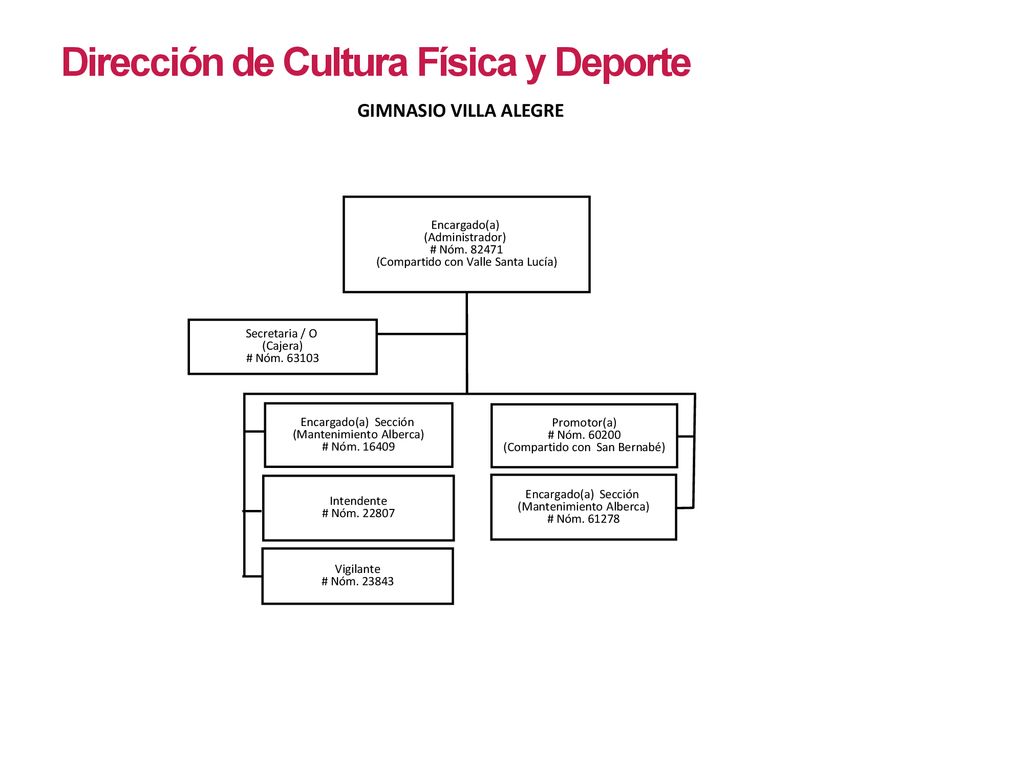 Dirección de Cultura Física y Deporte

GIMNASIO VILLA ALEGRE

Encargado(a)
(Administrador)
# Nóm. 82471
(Compartido con Valle Santa Lucía)

Secretaria / O
(Cajera)
# Nóm. 63103

Encargado(a) Sección
(Mantenimiento Alberca)
# Nóm. 16409

Intendente
# Nóm. 22807

Vigilante
# Nóm. 23843

Promotor(a)
# Nóm. 60200
(Compartido con San Bernabé)

Encargado(a) Sección
(Mantenimiento Alberca)
# Nóm. 61278